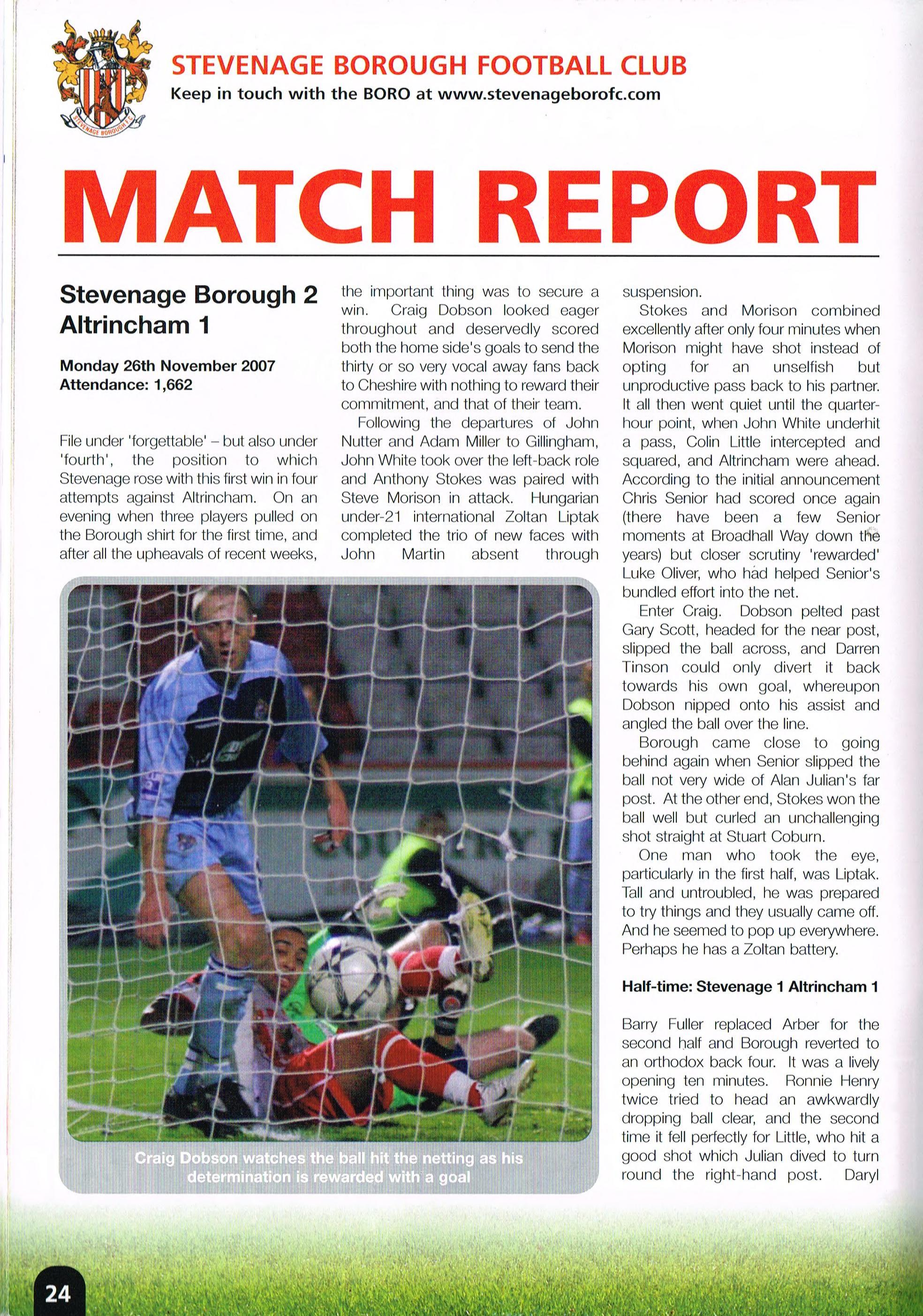 STEVENAGE BOROUGH F.C.

STEVENAGE BOROUGH FOOTBALL CLUB
Keep in touch with the BORO at www.stevenageborofc.com

MATCH REPORT

Stevenage Borough 2 Altrincham 1

Monday 26th November 2007
Attendance: 1,662

File under 'forgettable' – but also under 'fourth', the position to which Stevenage rose with this first win in four attempts against Altrincham. On an evening when three players pulled on the Borough shirt for the first time, and after all the upheavals of recent weeks, the important thing was to secure a win. Craig Dobson looked eager throughout and deservedly scored both the home side's goals to send the thirty or so very vocal away fans back to Cheshire with nothing to reward their commitment, and that of their team.

Following the departures of John Nutter and Adam Miller to Gillingham, John White took over the left-back role and Anthony Stokes was paired with Steve Morison in attack. Hungarian under-21 international Zoltan Liptak completed the trio of new faces with John Martin absent through suspension.

Stokes and Morison combined excellently after only four minutes when Morison might have shot instead of opting for an unselfish but unproductive pass back to his partner. It all then went quiet until the quarter-hour point, when John White underhit a pass, Colin Little intercepted and squared, and Altrincham were ahead. According to the initial announcement Chris Senior had scored once again (there have been a few Senior moments at Broadhall Way down the years) but closer scrutiny 'rewarded' Luke Oliver, who had helped Senior's bundled effort into the net.

Enter Craig. Dobson pelted past Gary Scott, headed for the near post, slipped the ball across, and Darren Tinson could only divert it back towards his own goal, whereupon Dobson nipped onto his assist and angled the ball over the line.

Borough came close to going behind again when Senior slipped the ball not very wide of Alan Julian's far post. At the other end, Stokes won the ball well but curled an unchallenging shot straight at Stuart Coburn.

One man who took the eye, particularly in the first half, was Liptak. Tall and untroubled, he was prepared to try things and they usually came off. And he seemed to pop up everywhere. Perhaps he has a Zoltan battery.

Half-time: Stevenage 1 Altrincham 1

Barry Fuller replaced Arber for the second half and Borough reverted to an orthodox back four. It was a lively opening ten minutes. Ronnie Henry twice tried to head an awkwardly dropping ball clear, and the second time it fell perfectly for Little, who hit a good shot which Julian dived to turn round the right-hand post. Daryl

Craig Dobson watches the ball hit the netting as his determination is rewarded with a goal

24